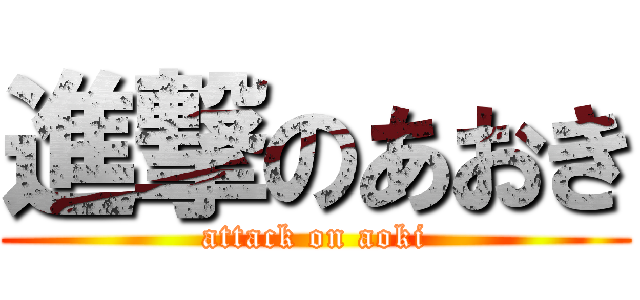 進撃のあおき
attack on aoki